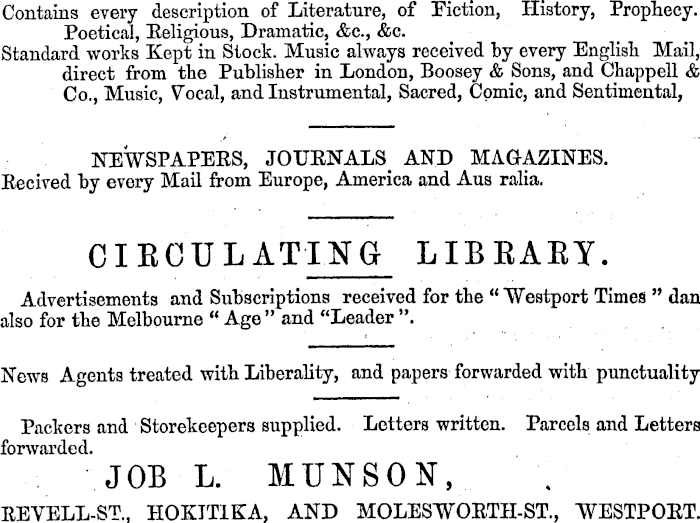 Contains every description of Literature, of Fiction, History, Prophecy. Poetical, Religious, Dramatic, &c., &c.
Standard works Kept in Stock. Music always received by every English Mail, direct from the Publisher in London, Boosey & Sons, and Chappell & Co., Music, Vocal, and Instrumental, Sacred, Comic, and Sentimental,

NEWSPAPERS, JOURNALS AND MAGAZINES.
Recived by every Mail from Europe, America and Aus ralia.

CIRCULATING LIBRARY.

Advertisements and Subscriptions received for the "Westport Times" dan also for the Melbourne "Age" and "Leader".

News Agents treated with Liberality, and papers forwarded with punctuality

Packers and Storekeepers supplied. Letters written. Parcels and Letters forwarded.

JOB L. MUNSON,

REVELL-ST., HOKITIKA, AND MOLESWORTH-ST., WESTPORT.